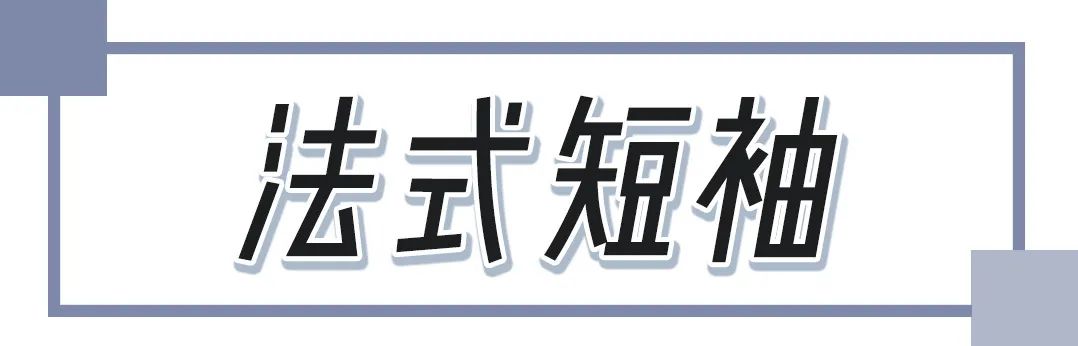 法式短袖